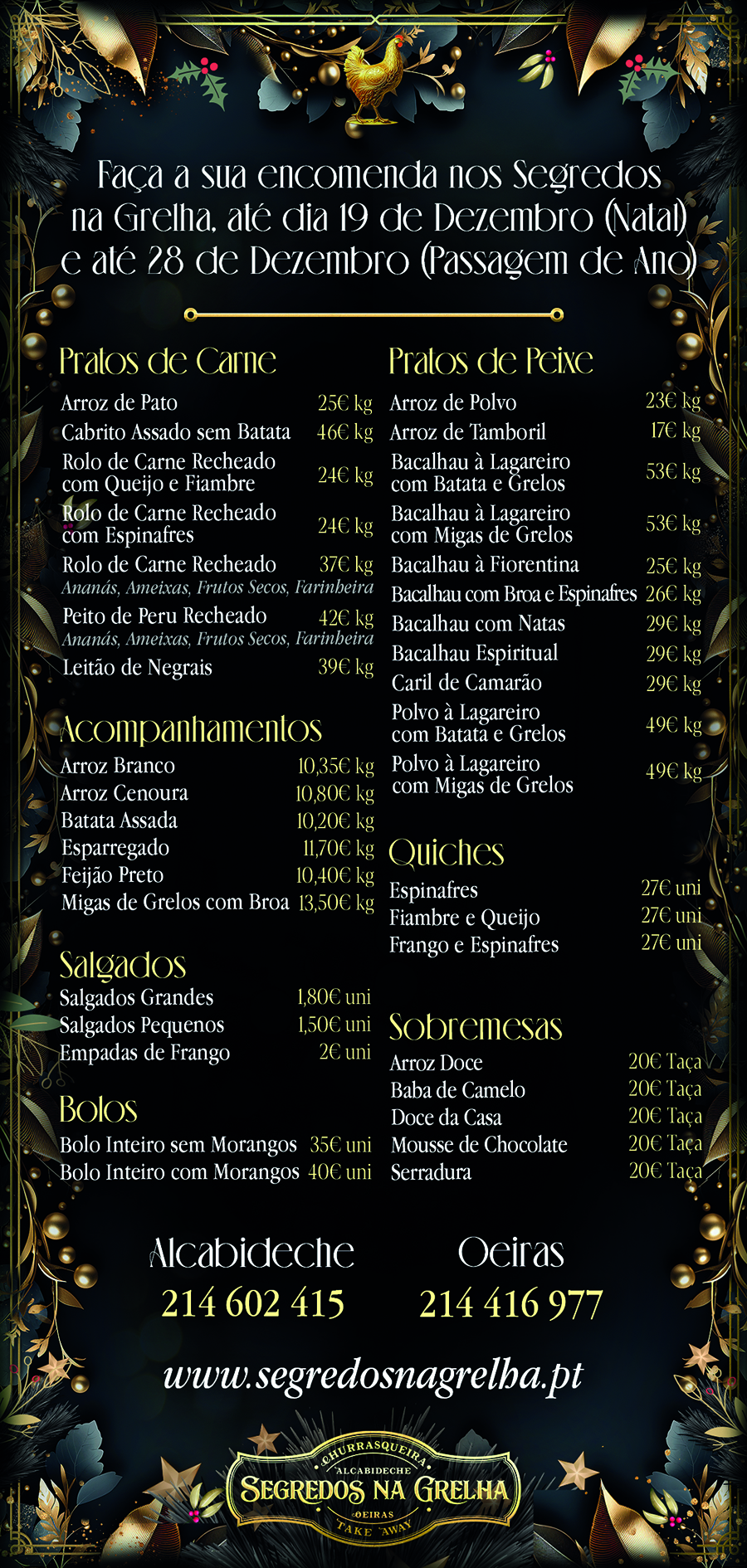 Faça a sua encomenda nos Segredos na Grelha, até dia 19 de Dezembro (Natal) e até 28 de Dezembro (Passagem de Ano)

Pratos de Carne

Arroz de Pato 25€ kg
Cabrito Assado sem Batata 46€ kg
Rolo de Carne Recheado com Queijo e Fiambre 24€ kg
Rolo de Carne Recheado com Espinafres 24€ kg
Rolo de Carne Recheado 37€ kg
Ananás, Ameixas, Frutos Secos, Farinheira
Peito de Peru Recheado 42€ kg
Ananás, Ameixas, Frutos Secos, Farinheira
Leitão de Negrais 39€ kg

Acompanhamentos

Arroz Branco 10,35€ kg
Arroz Cenoura 10,80€ kg
Batata Assada 10,20€ kg
Esparregado 11,70€ kg
Feijão Preto 10,40€ kg
Migas de Grelos com Broa 13,50€ kg

Salgados

Salgados Grandes 1,80€ uni
Salgados Pequenos 1,50€ uni
Empadas de Frango 2€ uni

Bolos

Bolo Inteiro sem Morangos 35€ uni
Bolo Inteiro com Morangos 40€ uni

Pratos de Peixe

Arroz de Polvo 23€ kg
Arroz de Tamboril 17€ kg
Bacalhau à Lagareiro com Batata e Grelos 53€ kg
Bacalhau à Lagareiro com Migas de Grelos 53€ kg
Bacalhau à Fiorentina 25€ kg
Bacalhau com Broa e Espinafres 26€ kg
Bacalhau com Natas 29€ kg
Bacalhau Espiritual 29€ kg
Caril de Camarão 29€ kg
Polvo à Lagareiro com Batata e Grelos 49€ kg
Polvo à Lagareiro com Migas de Grelos 49€ kg

Quiches

Espinafres 27€ uni
Fiambre e Queijo 27€ uni
Frango e Espinafres 27€ uni

Sobremesas

Arroz Doce 20€ Taça
Baba de Camelo 20€ Taça
Doce da Casa 20€ Taça
Mousse de Chocolate 20€ Taça
Serradura 20€ Taça

Alcabideche
214 602 415

Oeiras
214 416 977

www.segredosnagrelha.pt

CHURRASQUEIRA
ALCABIDECHE
SEGREDOS NA GRELHA
OEIRAS
TAKE AWAY